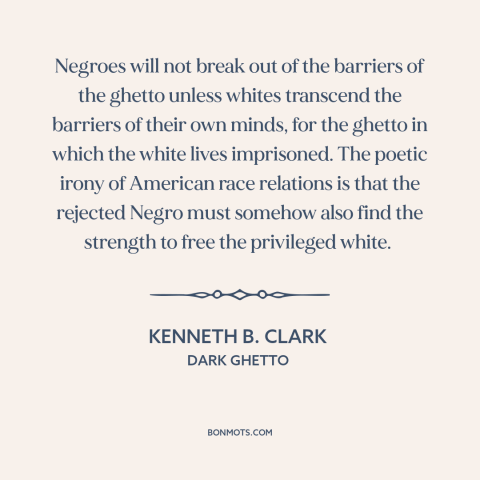 Negroes will not break out of the barriers of the ghetto unless whites transcend the barriers of their own minds, for the ghetto in which the white lives imprisoned. The poetic irony of American race relations is that the rejected Negro must somehow also find the strength to free the privileged white.

KENNETH B. CLARK
DARK GHETTO

BONMOTS.COM